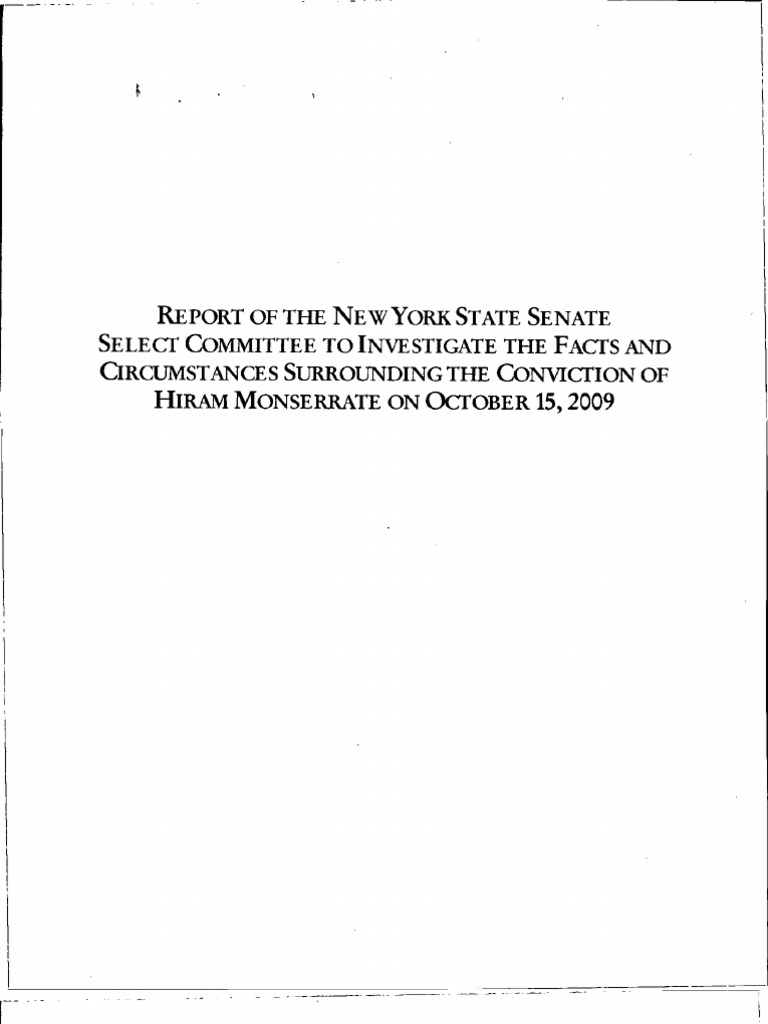 REPORT OF THE NEW YORK STATE SENATE SELECT COMMITTEE TO INVESTIGATE THE FACTS AND CIRCUMSTANCES SURROUNDING THE CONVICTION OF HIRAM MONSERRATE ON OCTOBER 15, 2009